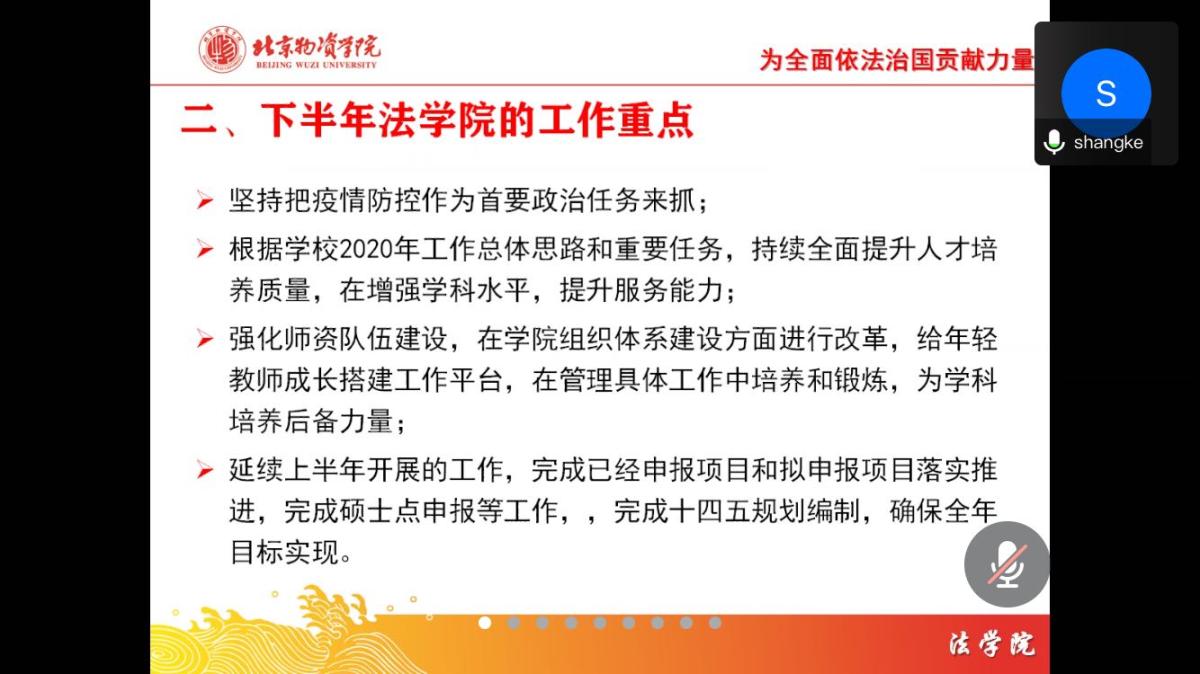 北京物资学院
BEIJING WUZI UNIVERSITY

为全面依法治国贡献力量

S
shangke

二、下半年法学院的工作重点

➢ 坚持把疫情防控作为首要政治任务来抓；

➢ 根据学校2020年工作总体思路和重要任务，持续全面提升人才培养质量，在增强学科水平，提升服务能力；

➢ 强化师资队伍建设，在学院组织体系建设方面进行改革，给年轻教师成长搭建工作平台，在管理具体工作中培养和锻炼，为学科培养后备力量；

➢ 延续上半年开展的工作，完成已经申报项目和拟申报项目落实推进，完成硕士点申报等工作，，完成十四五规划编制，确保全年目标实现。

法学院